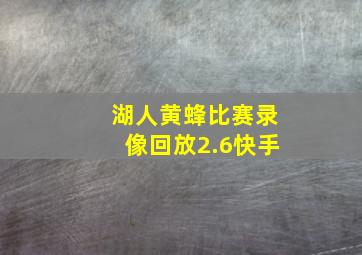 湖人黄蜂比赛录像回放2.6快手